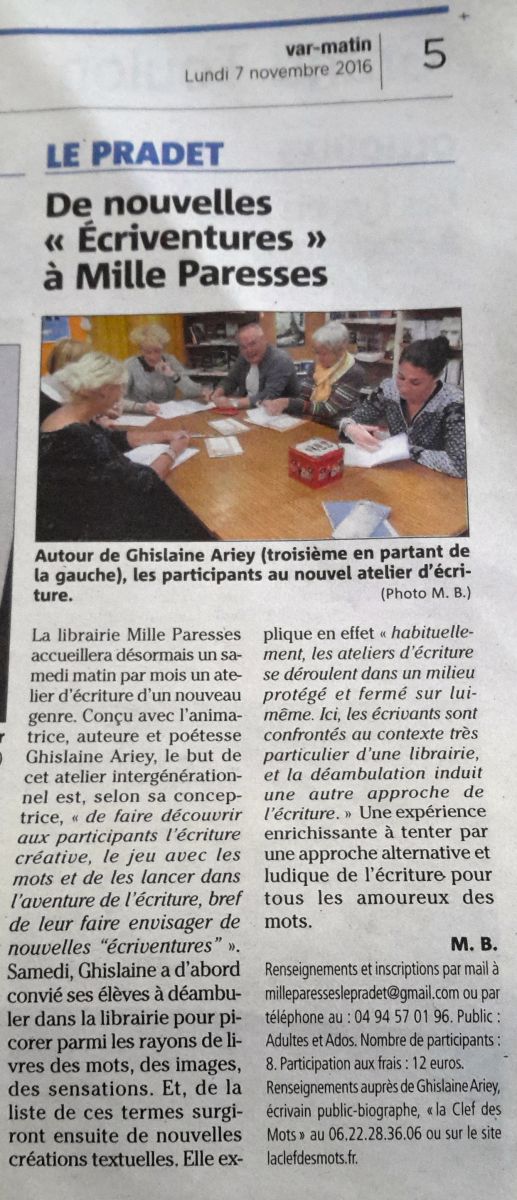 var-matin
Lundi 7 novembre 2016

5

LE PRADET

De nouvelles « Écriventures » à Mille Paresses

Autour de Ghislaine Ariey (troisième en partant de la gauche), les participants au nouvel atelier d'écriture.
(Photo M. B.)

La librairie Mille Paresses accueillera désormais un samedi matin par mois un atelier d'écriture d'un nouveau genre. Conçu avec l'animatrice, auteure et poétesse Ghislaine Ariey, le but de cet atelier intergénérationnel est, selon sa conceptrice, « de faire découvrir aux participants l'écriture créative, le jeu avec les mots et de les lancer dans l'aventure de l'écriture, bref de leur faire envisager de nouvelles "écriventures" ». Samedi, Ghislaine a d'abord convié ses élèves à déambuler dans la librairie pour picorer parmi les rayons de livres des mots, des images, des sensations. Et, de la liste de ces termes surgiront ensuite de nouvelles créations textuelles. Elle explique en effet « habituellement, les ateliers d'écriture se déroulent dans un milieu protégé et fermé sur lui-même. Ici, les écrivants sont confrontés au contexte très particulier d'une librairie, et la déambulation induit une autre approche de l'écriture. » Une expérience enrichissante à tenter par une approche alternative et ludique de l'écriture pour tous les amoureux des mots.

M. B.

Renseignements et inscriptions par mail à milleparesseslepradet@gmail.com ou par téléphone au : 04 94 57 01 96. Public : Adultes et Ados. Nombre de participants : 8. Participation aux frais : 12 euros.
Renseignements auprès de Ghislaine Ariey, écrivain public-biographe, « la Clef des Mots » au 06.22.28.36.06 ou sur le site laclefdesmots.fr.